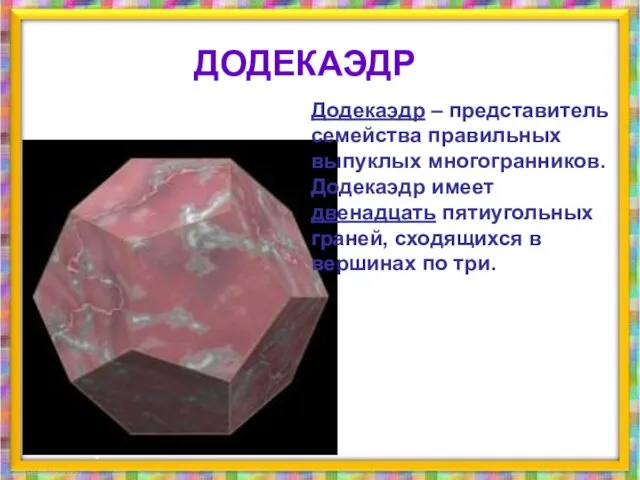 ДОДЕКАЭДР

Додекаэдр – представитель семейства правильных выпуклых многогранников. Додекаэдр имеет двенадцать пятиугольных граней, сходящихся в вершинах по три.